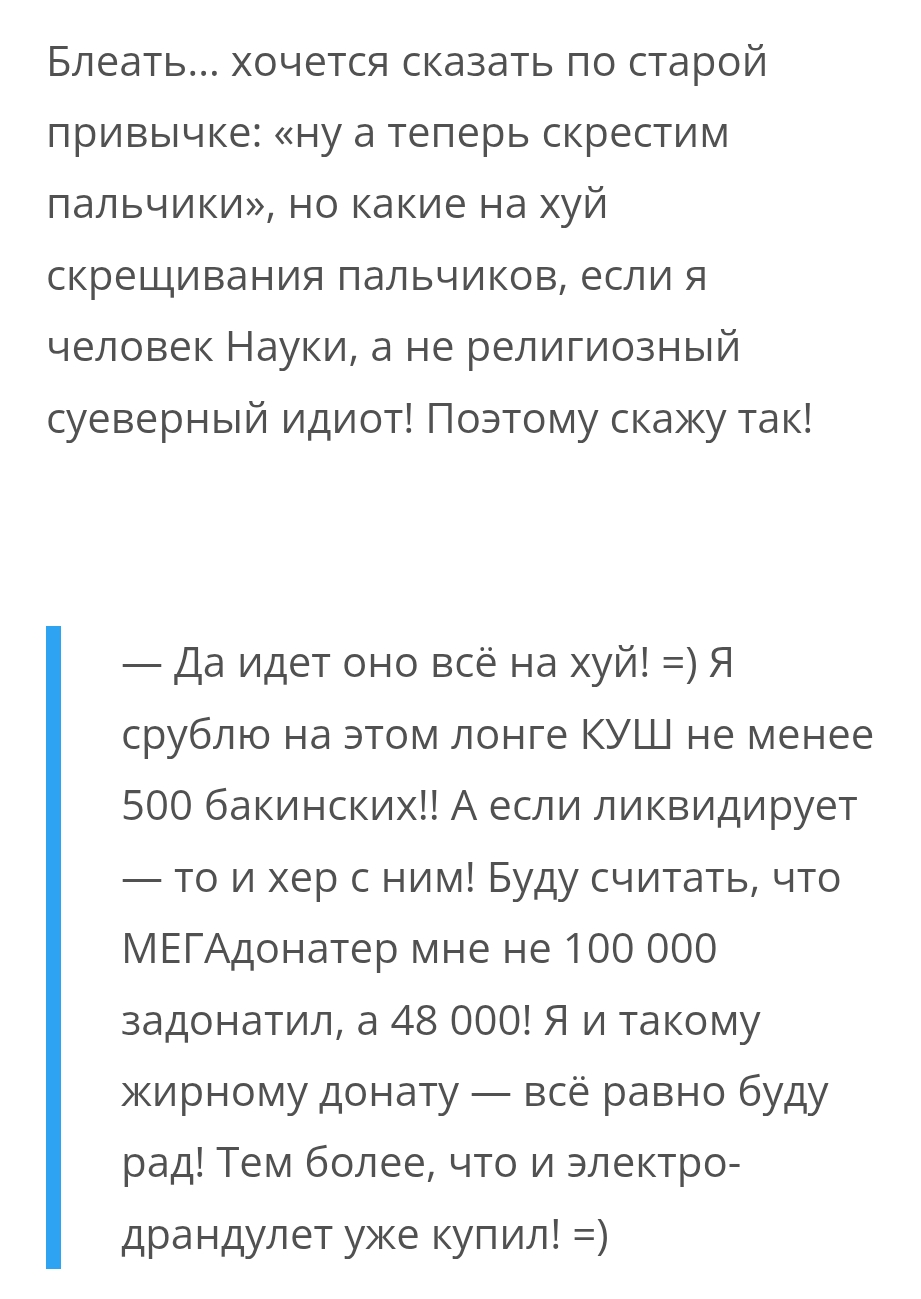 Блеать... хочется сказать по старой привычке: «ну а теперь скрестим пальчики», но какие на хуй скрещивания пальчиков, если я человек Науки, а не религиозный суеверный идиот! Поэтому скажу так!

— Да идет оно всё на хуй! =) Я срублю на этом лонге КУШ не менее 500 бакинских!! А если ликвидирует — то и хер с ним! Буду считать, что МЕГАдонатер мне не 100 000 задонатил, а 48 000! Я и такому жирному донату — всё равно буду рад! Тем более, что и электро-драндулет уже купил! =)